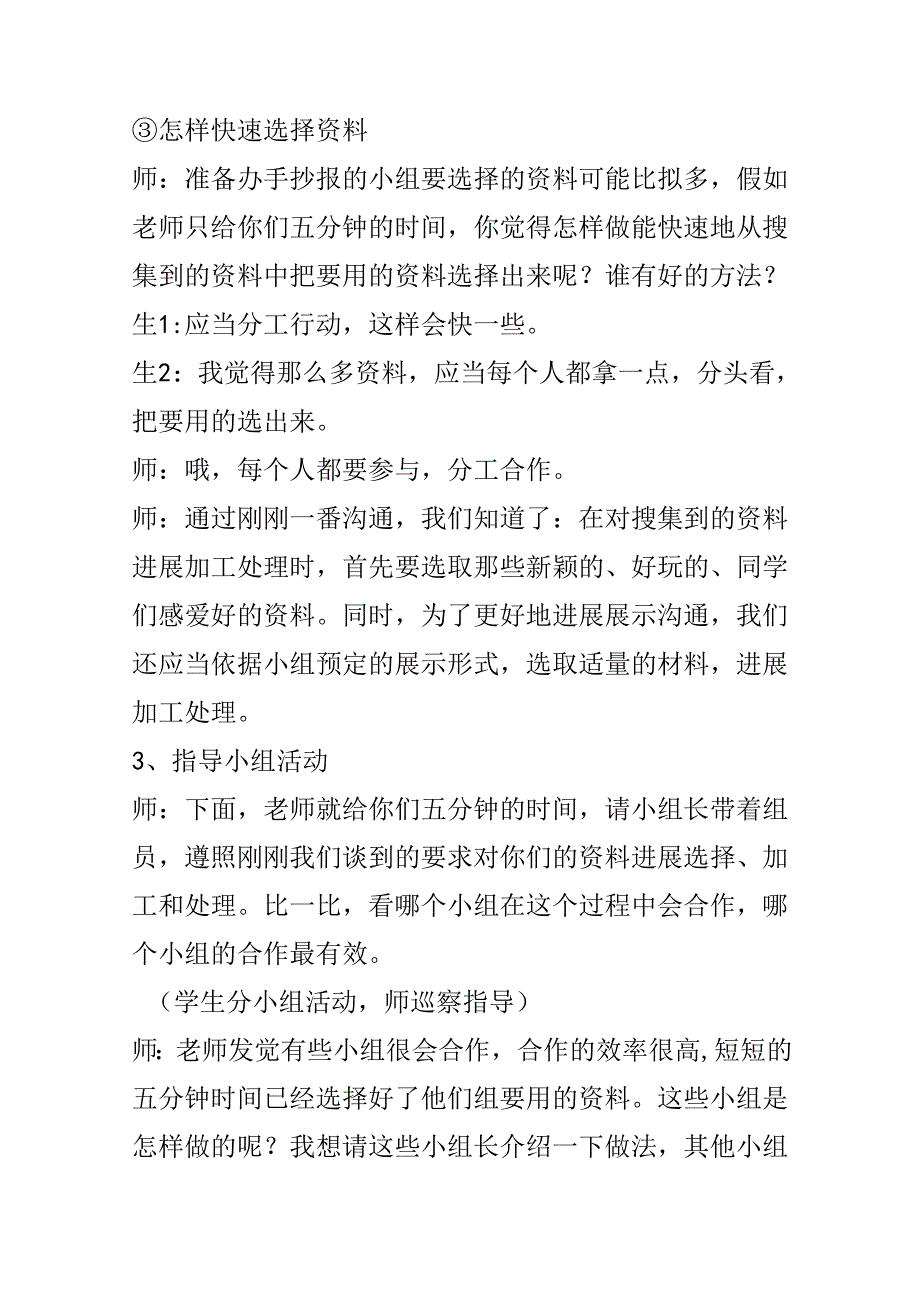 ③怎样快速选择资料

师：准备办手抄报的小组要选择的资料可能比拟多，假如老师只给你们五分钟的时间，你觉得怎样做能快速地从搜集到的资料中把要用的资料选择出来呢？谁有好的方法？

生1:应当分工行动，这样会快一些。

生2：我觉得那么多资料，应当每个人都拿一点，分头看，把要用的选出来。

师：哦，每个人都要参与，分工合作。

师：通过刚刚一番沟通，我们知道了：在对搜集到的资料进展加工处理时，首先要选取那些新颖的、好玩的、同学们感爱好的资料。同时，为了更好地进展展示沟通，我们还应当依据小组预定的展示形式，选取适量的材料，进展加工处理。

3、指导小组活动

师：下面，老师就给你们五分钟的时间，请小组长带着组员，遵照刚刚我们谈到的要求对你们的资料进展选择、加工和处理。比一比，看哪个小组在这个过程中会合作，哪个小组的合作最有效。

（学生分小组活动，师巡察指导）

师:老师发觉有些小组很会合作，合作的效率很高,短短的五分钟时间已经选择好了他们组要用的资料。这些小组是怎样做的呢？我想请这些小组长介绍一下做法，其他小组